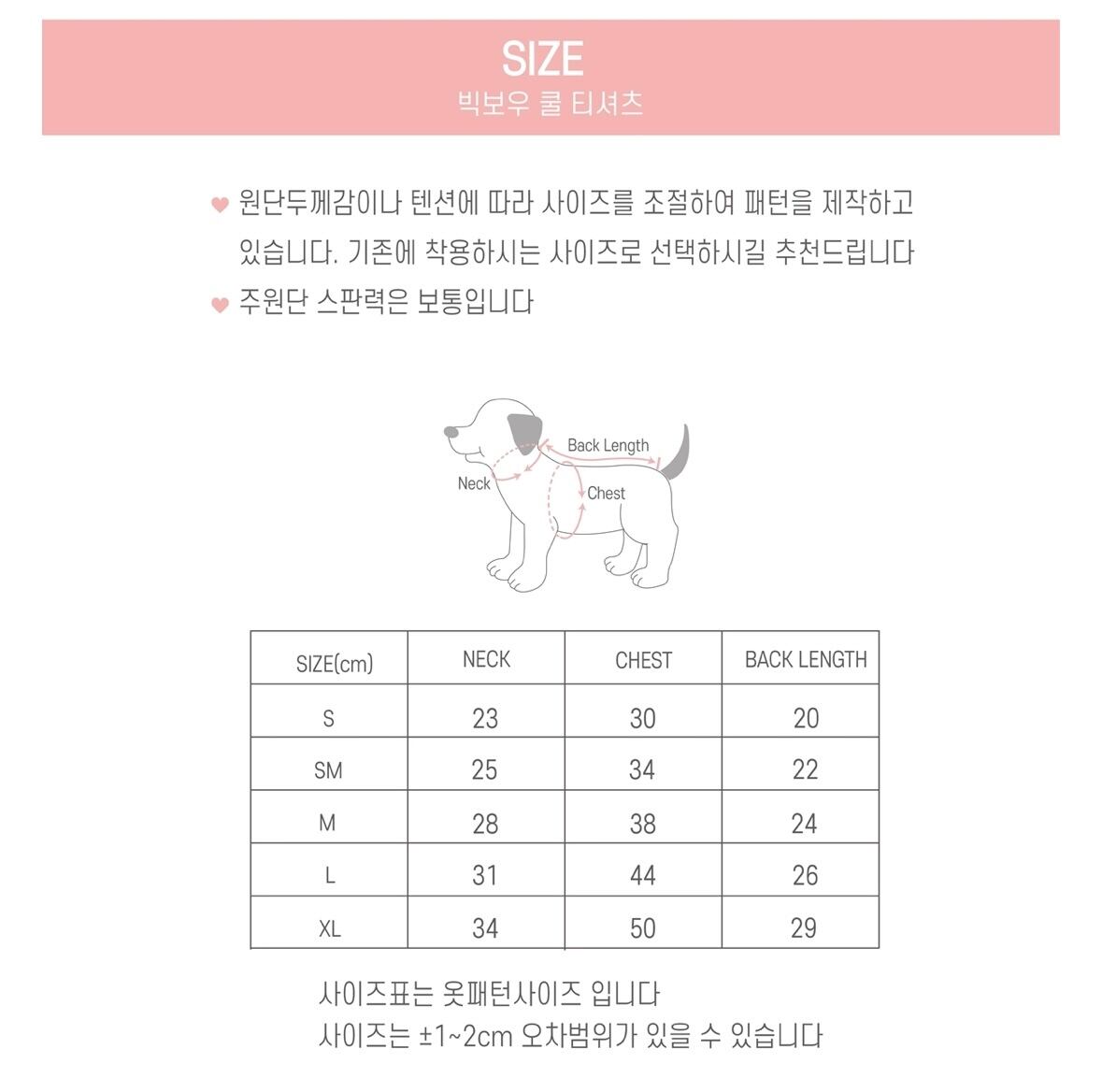 SIZE
빅보우 쿨 티셔츠

♥ 원단두께감이나 텐션에 따라 사이즈를 조절하여 패턴을 제작하고 있습니다. 기존에 착용하시는 사이즈로 선택하시길 추천드립니다
♥ 주원단 스판력은 보통입니다

Back Length
Neck
Chest

| SIZE(cm) | NECK | CHEST | BACK LENGTH |
|---|---|---|---|
| S | 23 | 30 | 20 |
| SM | 25 | 34 | 22 |
| M | 28 | 38 | 24 |
| L | 31 | 44 | 26 |
| XL | 34 | 50 | 29 |

사이즈표는 옷패턴사이즈 입니다
사이즈는 ±1~2cm 오차범위가 있을 수 있습니다